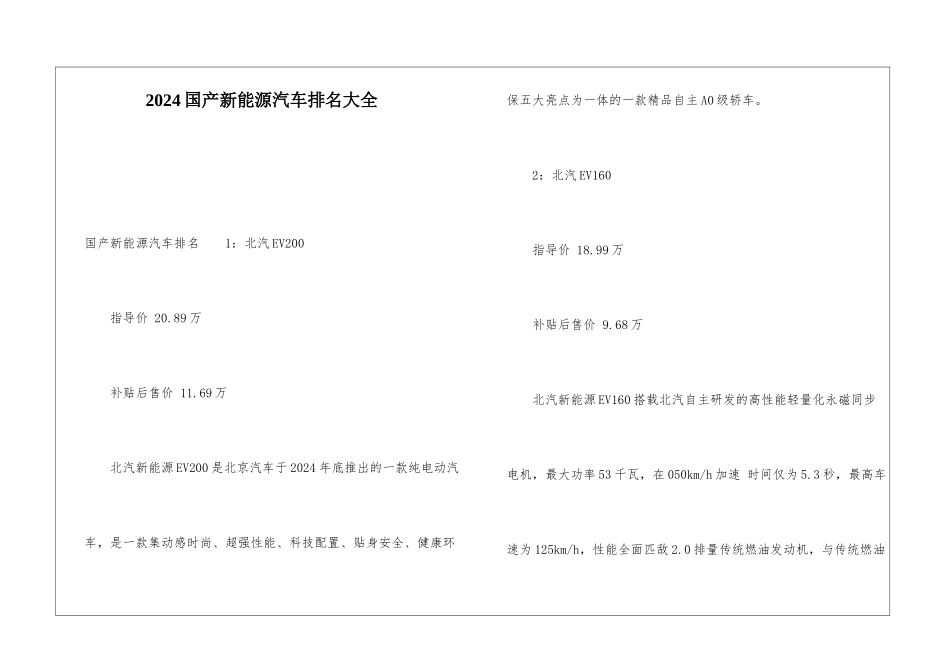 2024国产新能源汽车排名大全

国产新能源汽车排名　　1：北汽EV200

指导价 20.89万

补贴后售价 11.69万

北汽新能源EV200是北京汽车于2024年底推出的一款纯电动汽车，是一款集动感时尚、超强性能、科技配置、贴身安全、健康环保五大亮点为一体的一款精品自主A0级轿车。

2：北汽EV160

指导价 18.99万

补贴后售价 9.68万

北汽新能源EV160搭载北汽自主研发的高性能轻量化永磁同步电机，最大功率53千瓦，在050km/h加速 时间仅为5.3秒，最高车速为125km/h，性能全面匹敌2.0排量传统燃油发动机，与传统燃油